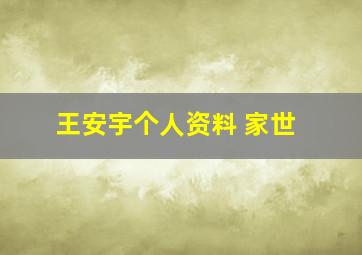 王安宇个人资料 家世